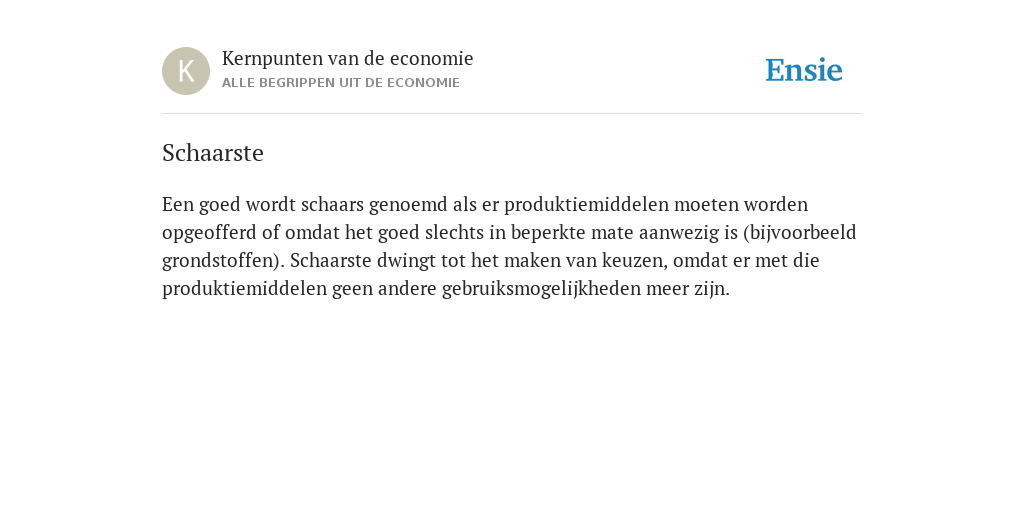 K

Kernpunten van de economie
ALLE BEGRIPPEN UIT DE ECONOMIE

Ensie

Schaarste

Een goed wordt schaars genoemd als er produktiemiddelen moeten worden opgeofferd of omdat het goed slechts in beperkte mate aanwezig is (bijvoorbeeld grondstoffen). Schaarste dwingt tot het maken van keuzen, omdat er met die produktiemiddelen geen andere gebruiksmogelijkheden meer zijn.